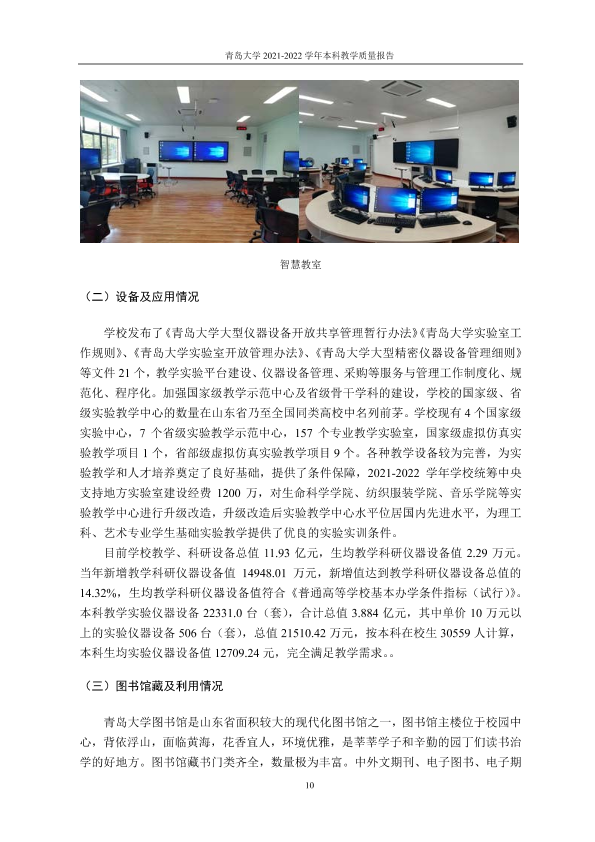 青岛大学2021-2022学年本科教学质量报告

智慧教室

（二）设备及应用情况

学校发布了《青岛大学大型仪器设备开放共享管理暂行办法》《青岛大学实验室工作规则》、《青岛大学实验室开放管理办法》、《青岛大学大型精密仪器设备管理细则》等文件21个，教学实验平台建设、仪器设备管理、采购等服务与管理工作制度化、规范化、程序化。加强国家级教学示范中心及省级骨干学科的建设，学校的国家级、省级实验教学中心的数量在山东省乃至全国同类高校中名列前茅。学校现有4个国家级实验中心，7个省级实验教学示范中心，157个专业教学实验室，国家级虚拟仿真实验教学项目1个，省部级虚拟仿真实验教学项目9个。各种教学设备较为完善，为实验教学和人才培养奠定了良好基础，提供了条件保障，2021-2022学年学校统筹中央支持地方实验室建设经费1200万，对生命科学学院、纺织服装学院、音乐学院等实验教学中心进行升级改造，升级改造后实验教学中心水平位居国内先进水平，为理工科、艺术专业学生基础实验教学提供了优良的实验实训条件。

目前学校教学、科研设备总值11.93亿元，生均教学科研仪器设备值2.29万元。当年新增教学科研仪器设备值14948.01万元，新增值达到教学科研仪器设备总值的14.32%，生均教学科研仪器设备值符合《普通高等学校基本办学条件指标（试行）》。本科教学实验仪器设备22331.0台（套），合计总值3.884亿元，其中单价10万元以上的实验仪器设备506台（套），总值21510.42万元，按本科在校生30559人计算，本科生均实验仪器设备值12709.24元，完全满足教学需求。。

（三）图书馆藏及利用情况

青岛大学图书馆是山东省面积较大的现代化图书馆之一，图书馆主楼位于校园中心，背依浮山，面临黄海，花香宜人，环境优雅，是莘莘学子和辛勤的园丁们读书治学的好地方。图书馆藏书门类齐全，数量极为丰富。中外文期刊、电子图书、电子期

10